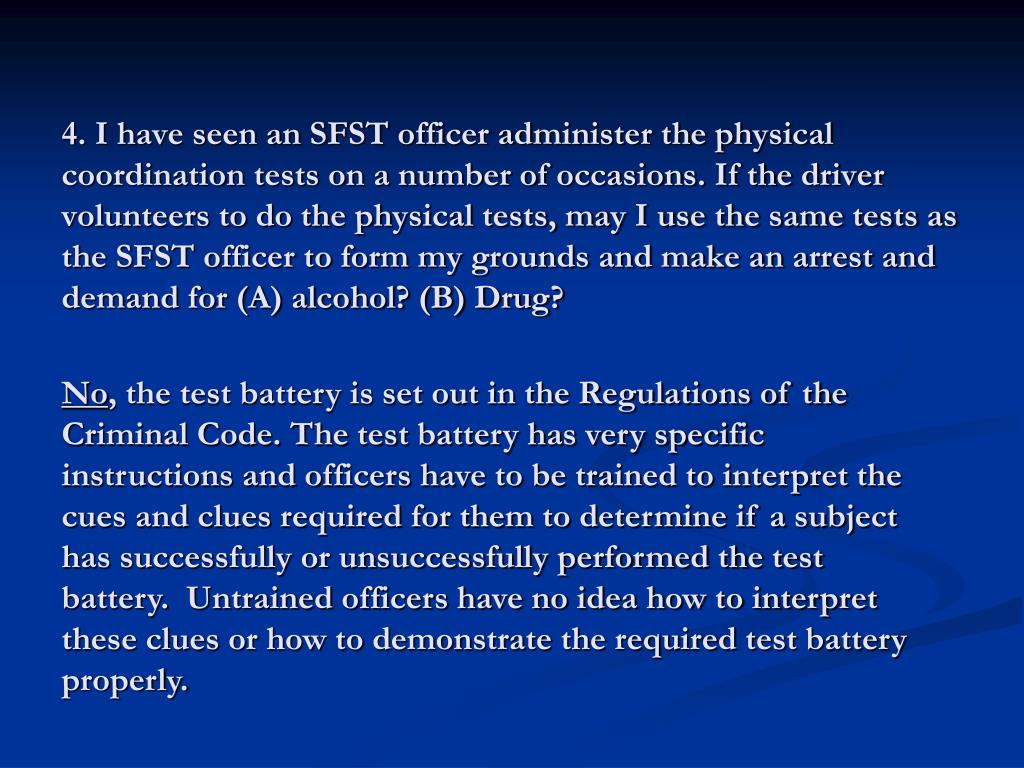 4. I have seen an SFST officer administer the physical coordination tests on a number of occasions. If the driver volunteers to do the physical tests, may I use the same tests as the SFST officer to form my grounds and make an arrest and demand for (A) alcohol? (B) Drug?

No, the test battery is set out in the Regulations of the Criminal Code. The test battery has very specific instructions and officers have to be trained to interpret the cues and clues required for them to determine if a subject has successfully or unsuccessfully performed the test battery. Untrained officers have no idea how to interpret these clues or how to demonstrate the required test battery properly.